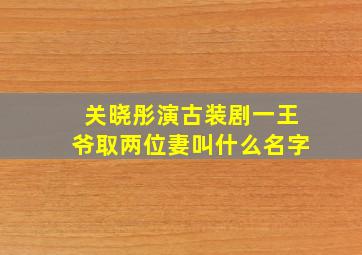 关晓彤演古装剧一王爷取两位妻叫什么名字